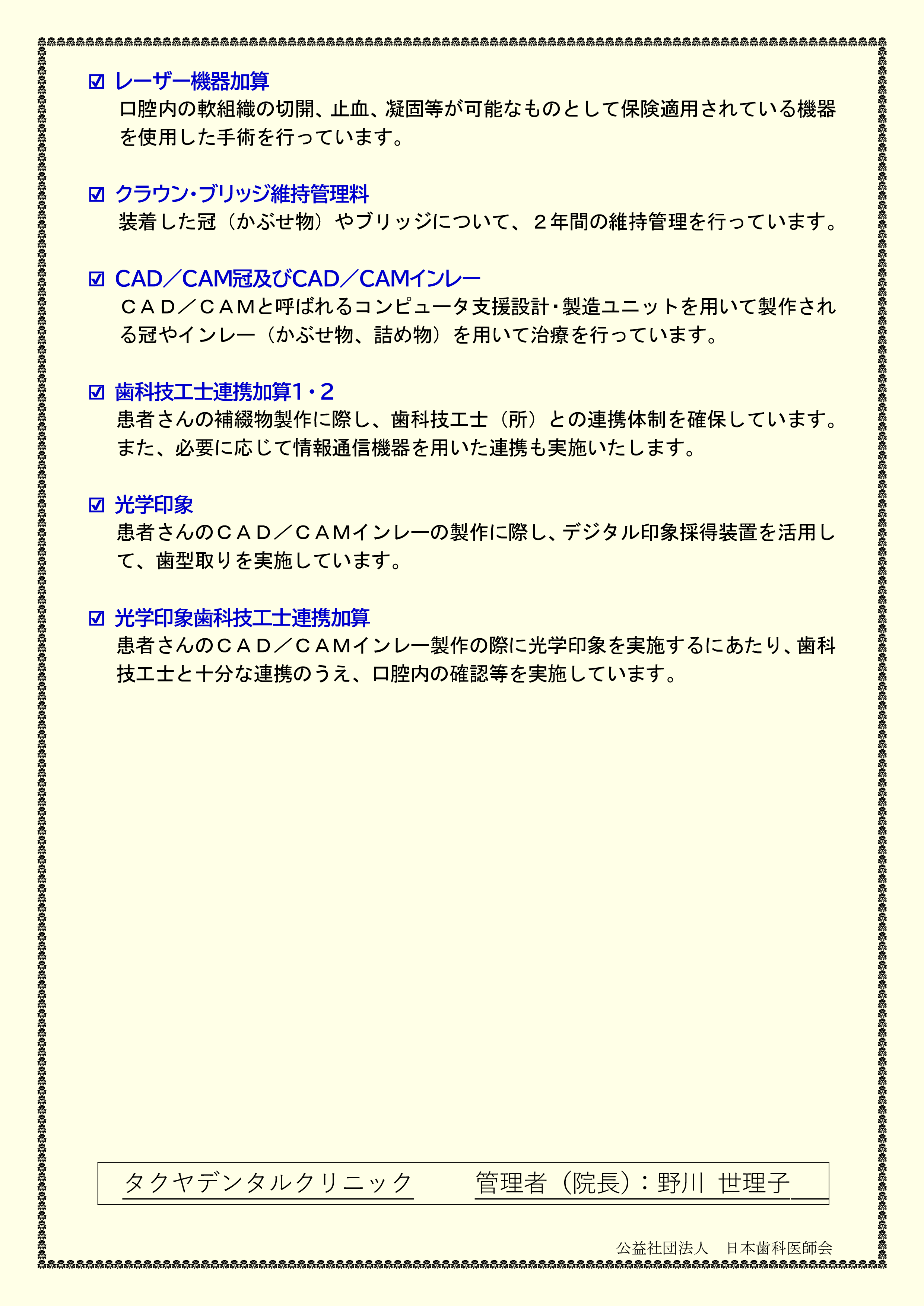 ☑ レーザー機器加算
口腔内の軟組織の切開、止血、凝固等が可能なものとして保険適用されている機器を使用した手術を行っています。

☑ クラウン・ブリッジ維持管理料
装着した冠（かぶせ物）やブリッジについて、２年間の維持管理を行っています。

☑ CAD／CAM冠及びCAD／CAMインレー
ＣＡＤ／ＣＡＭと呼ばれるコンピュータ支援設計・製造ユニットを用いて製作される冠やインレー（かぶせ物、詰め物）を用いて治療を行っています。

☑ 歯科技工士連携加算1・2
患者さんの補綴物製作に際し、歯科技工士（所）との連携体制を確保しています。また、必要に応じて情報通信機器を用いた連携も実施いたします。

☑ 光学印象
患者さんのＣＡＤ／ＣＡＭインレーの製作に際し、デジタル印象採得装置を活用して、歯型取りを実施しています。

☑ 光学印象歯科技工士連携加算
患者さんのＣＡＤ／ＣＡＭインレー製作の際に光学印象を実施するにあたり、歯科技工士と十分な連携のうえ、口腔内の確認等を実施しています。

タクヤデンタルクリニック　管理者（院長）：野川 世理子

公益社団法人　日本歯科医師会